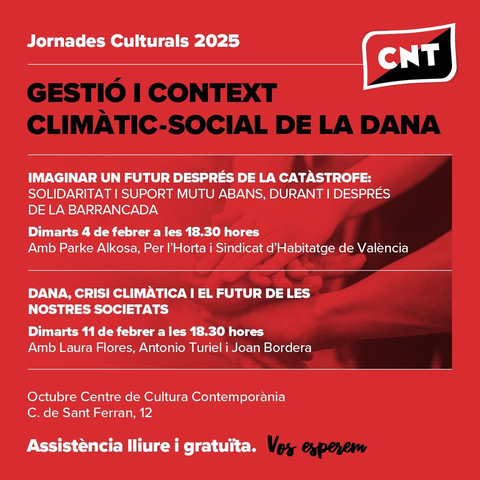 Jornades Culturals 2025

CNT

GESTIÓ I CONTEXT CLIMÀTIC-SOCIAL DE LA DANA

IMAGINAR UN FUTUR DESPRÉS DE LA CATÀSTROFE: SOLIDARITAT I SUPORT MUTU ABANS, DURANT I DESPRÉS DE LA BARRANCADA

Dimarts 4 de febrer a les 18.30 hores
Amb Parke Alkosa, Per l'Horta i Sindicat d'Habitatge de València

DANA, CRISI CLIMÀTICA I EL FUTUR DE LES NOSTRES SOCIETATS

Dimarts 11 de febrer a les 18.30 hores
Amb Laura Flores, Antonio Turiel i Joan Bordera

Octubre Centre de Cultura Contemporània
C. de Sant Ferran, 12

Assistència lliure i gratuïta. Vos esperem